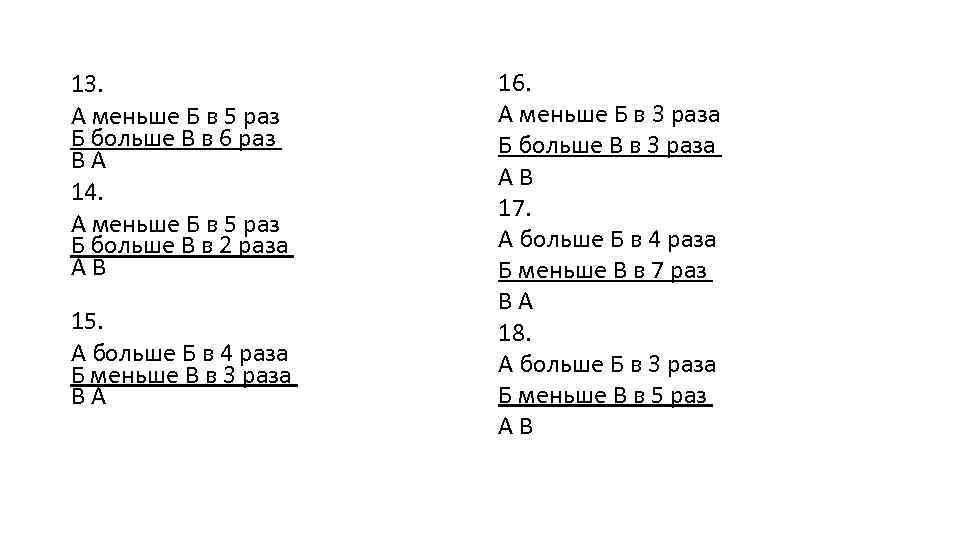 13.

А меньше Б в 5 раз
Б больше В в 6 раз
В А

14.

А меньше Б в 5 раз
Б больше В в 2 раза
А В

15.

А больше Б в 4 раза
Б меньше В в 3 раза
В А

16.

А меньше Б в 3 раза
Б больше В в 3 раза
А В

17.

А больше Б в 4 раза
Б меньше В в 7 раз
В А

18.

А больше Б в 3 раза
Б меньше В в 5 раз
А В